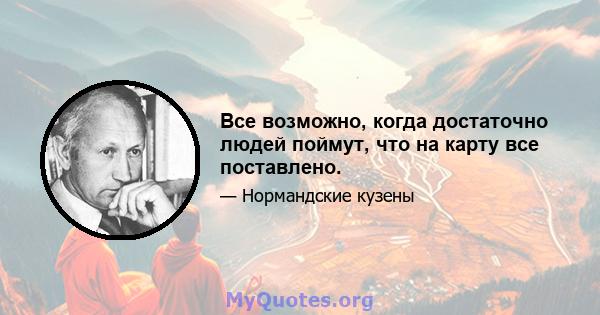 Все возможно, когда достаточно людей поймут, что на карту все поставлено.

— Нормандские кузены

MyQuotes.org